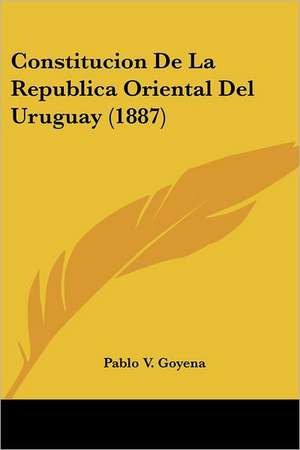 Constitucion De La Republica Oriental Del Uruguay (1887)

Pablo V. Goyena